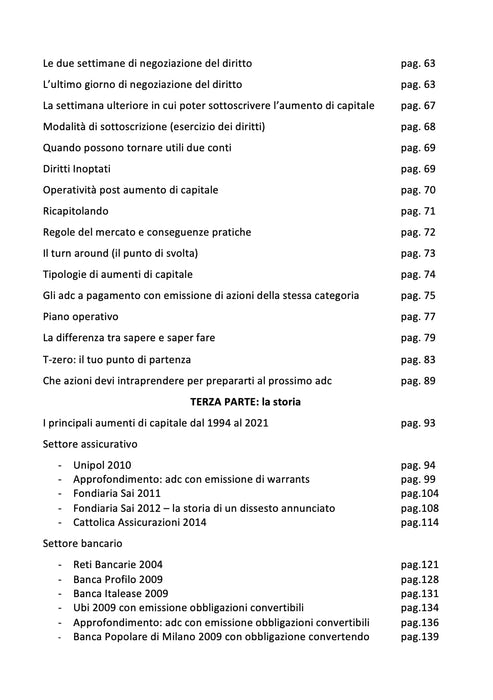 Le due settimane di negoziazione del diritto pag. 63

L'ultimo giorno di negoziazione del diritto pag. 63

La settimana ulteriore in cui poter sottoscrivere l'aumento di capitale pag. 67

Modalità di sottoscrizione (esercizio dei diritti) pag. 68

Quando possono tornare utili due conti pag. 69

Diritti Inoptati pag. 69

Operatività post aumento di capitale pag. 70

Ricapitolando pag. 71

Regole del mercato e conseguenze pratiche pag. 72

Il turn around (il punto di svolta) pag. 73

Tipologie di aumenti di capitale pag. 74

Gli adc a pagamento con emissione di azioni della stessa categoria pag. 75

Piano operativo pag. 77

La differenza tra sapere e saper fare pag. 79

T-zero: il tuo punto di partenza pag. 83

Che azioni devi intraprendere per prepararti al prossimo adc pag. 89

TERZA PARTE: la storia

I principali aumenti di capitale dal 1994 al 2021 pag. 93

Settore assicurativo

- Unipol 2010 pag. 94
- Approfondimento: adc con emissione di warrants pag. 99
- Fondiaria Sai 2011 pag.104
- Fondiaria Sai 2012 – la storia di un dissesto annunciato pag.108
- Cattolica Assicurazioni 2014 pag.114

Settore bancario

- Reti Bancarie 2004 pag.121
- Banca Profilo 2009 pag.128
- Banca Italease 2009 pag.131
- Ubi 2009 con emissione obbligazioni convertibili pag.134
- Approfondimento: adc con emissione obbligazioni convertibili pag.136
- Banca Popolare di Milano 2009 con obbligazione convertendo pag.139